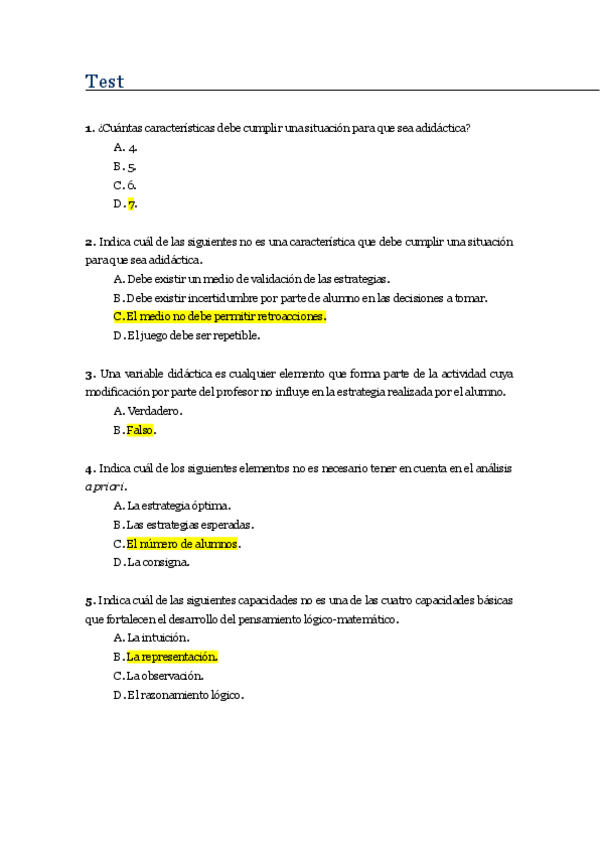 Test

1. ¿Cuántas características debe cumplir una situación para que sea adidáctica?

A. 4.
B. 5.
C. 6.
D. 7.

2. Indica cuál de las siguientes no es una característica que debe cumplir una situación para que sea adidáctica.

A. Debe existir un medio de validación de las estrategias.
B. Debe existir incertidumbre por parte de alumno en las decisiones a tomar.
C. El medio no debe permitir retroacciones.
D. El juego debe ser repetible.

3. Una variable didáctica es cualquier elemento que forma parte de la actividad cuya modificación por parte del profesor no influye en la estrategia realizada por el alumno.

A. Verdadero.
B. Falso.

4. Indica cuál de los siguientes elementos no es necesario tener en cuenta en el análisis a priori.

A. La estrategia óptima.
B. Las estrategias esperadas.
C. El número de alumnos.
D. La consigna.

5. Indica cuál de las siguientes capacidades no es una de las cuatro capacidades básicas que fortalecen el desarrollo del pensamiento lógico-matemático.

A. La intuición.
B. La representación.
C. La observación.
D. El razonamiento lógico.